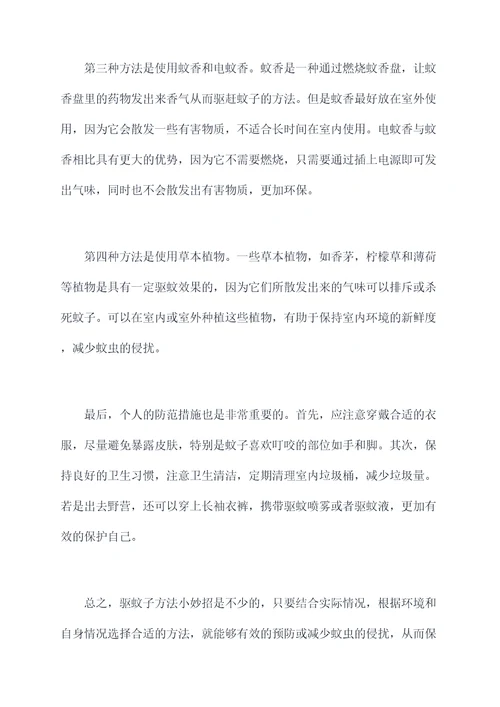 第三种方法是使用蚊香和电蚊香。蚊香是一种通过燃烧蚊香盘，让蚊香盘里的药物发出来香气从而驱赶蚊子的方法。但是蚊香最好放在室外使用，因为它会散发一些有害物质，不适合长时间在室内使用。电蚊香与蚊香相比具有更大的优势，因为它不需要燃烧，只需要通过插上电源即可发出气味，同时也不会散发出有害物质，更加环保。

第四种方法是使用草本植物。一些草本植物，如香茅，柠檬草和薄荷等植物是具有一定驱蚊效果的，因为它们所散发出来的气味可以排斥或杀死蚊子。可以在室内或室外种植这些植物，有助于保持室内环境的新鲜度，减少蚊虫的侵扰。

最后，个人的防范措施也是非常重要的。首先，应注意穿戴合适的衣服，尽量避免暴露皮肤，特别是蚊子喜欢叮咬的部位如手和脚。其次，保持良好的卫生习惯，注意卫生清洁，定期清理室内垃圾桶，减少垃圾量。若是出去野营，还可以穿上长袖衣裤，携带驱蚊喷雾或者驱蚊液，更加有效的保护自己。

总之，驱蚊子方法小妙招是不少的，只要结合实际情况，根据环境和自身情况选择合适的方法，就能够有效的预防或减少蚊虫的侵扰，从而保